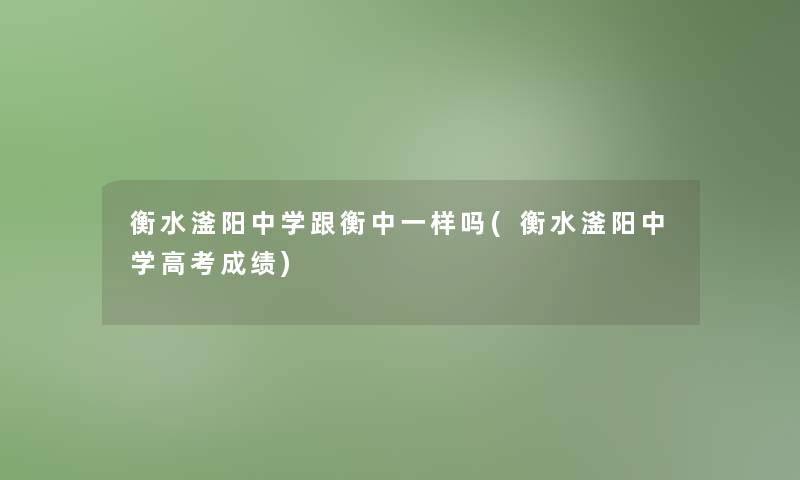 衡水滏阳中学跟衡中一样吗(衡水滏阳中学高考成绩)